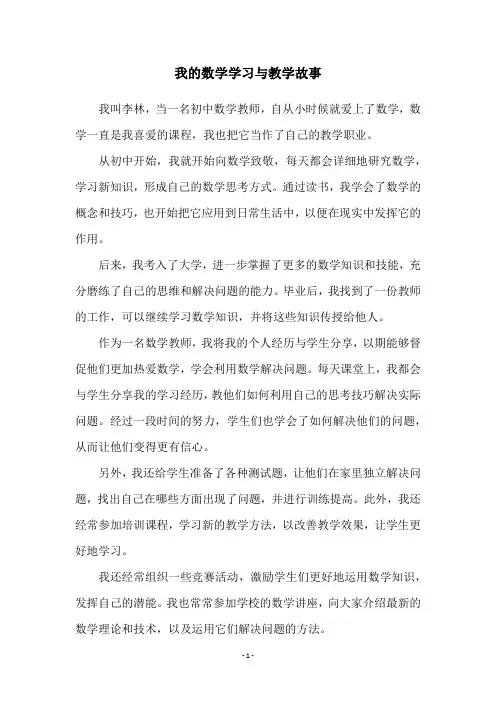 我的数学学习与教学故事

我叫李林，当一名初中数学教师，自从小时候就爱上了数学，数学一直是我喜爱的课程，我也把它当作了自己的教学职业。

从初中开始，我就开始向数学致敬，每天都会详细地研究数学，学习新知识，形成自己的数学思考方式。通过读书，我学会了数学的概念和技巧，也开始把它应用到日常生活中，以便在现实中发挥它的作用。

后来，我考入了大学，进一步掌握了更多的数学知识和技能，充分磨练了自己的思维和解决问题的能力。毕业后，我找到了一份教师的工作，可以继续学习数学知识，并将这些知识传授给他人。

作为一名数学教师，我将我的个人经历与学生分享，以期能够督促他们更加热爱数学，学会利用数学解决问题。每天课堂上，我都会与学生分享我的学习经历，教他们如何利用自己的思考技巧解决实际问题。经过一段时间的努力，学生们也学会了如何解决他们的问题，从而让他们变得更有信心。

另外，我还给学生准备了各种测试题，让他们在家里独立解决问题，找出自己在哪些方面出现了问题，并进行训练提高。此外，我还经常参加培训课程，学习新的教学方法，以改善教学效果，让学生更好地学习。

我还经常组织一些竞赛活动，激励学生们更好地运用数学知识，发挥自己的潜能。我也常常参加学校的数学讲座，向大家介绍最新的数学理论和技术，以及运用它们解决问题的方法。

- 1 -